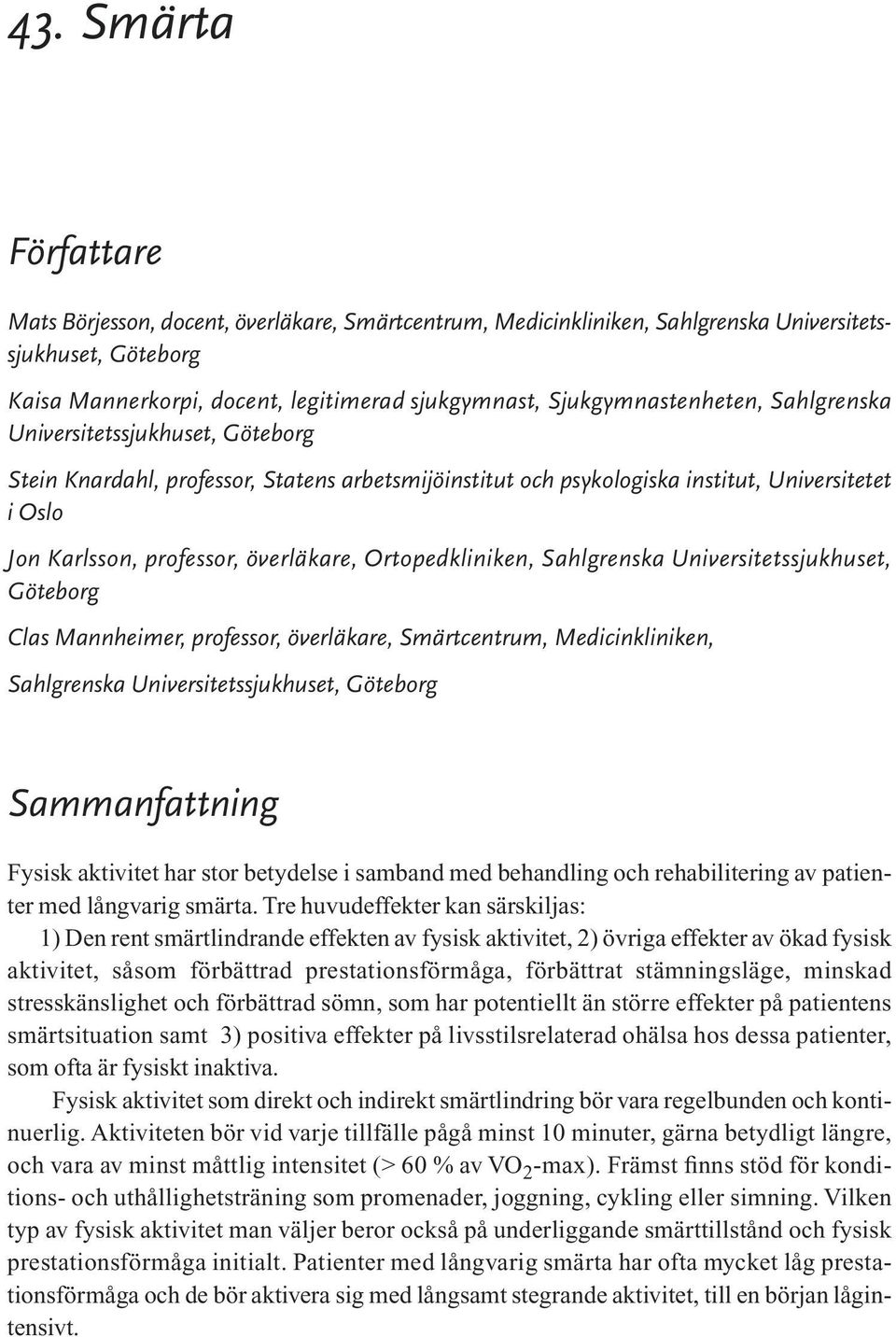 43. Smärta

Författare

Mats Börjesson, docent, överläkare, Smärtcentrum, Medicinkliniken, Sahlgrenska Universitetssjukhuset, Göteborg

Kaisa Mannerkorpi, docent, legitimerad sjukgymnast, Sjukgymnastenheten, Sahlgrenska Universitetssjukhuset, Göteborg

Stein Knardahl, professor, Statens arbetsmijöinstitut och psykologiska institut, Universitetet i Oslo

Jon Karlsson, professor, överläkare, Ortopedkliniken, Sahlgrenska Universitetssjukhuset, Göteborg

Clas Mannheimer, professor, överläkare, Smärtcentrum, Medicinkliniken, Sahlgrenska Universitetssjukhuset, Göteborg

Sammanfattning

Fysisk aktivitet har stor betydelse i samband med behandling och rehabilitering av patienter med långvarig smärta. Tre huvudeffekter kan särskiljas:

1) Den rent smärtlindrande effekten av fysisk aktivitet, 2) övriga effekter av ökad fysisk aktivitet, såsom förbättrad prestationsförmåga, förbättrat stämningsläge, minskad stresskänslighet och förbättrad sömn, som har potentiellt än större effekter på patientens smärtsituation samt 3) positiva effekter på livsstilsrelaterad ohälsa hos dessa patienter, som ofta är fysiskt inaktiva.

Fysisk aktivitet som direkt och indirekt smärtlindring bör vara regelbunden och kontinuerlig. Aktiviteten bör vid varje tillfälle pågå minst 10 minuter, gärna betydligt längre, och vara av minst måttlig intensitet (> 60 % av $VO_2$-max). Främst finns stöd för konditions- och uthållighetsträning som promenader, joggning, cykling eller simning. Vilken typ av fysisk aktivitet man väljer beror också på underliggande smärttillstånd och fysisk prestationsförmåga initialt. Patienter med långvarig smärta har ofta mycket låg prestationsförmåga och de bör aktivera sig med långsamt stegrande aktivitet, till en början lågintensivt.